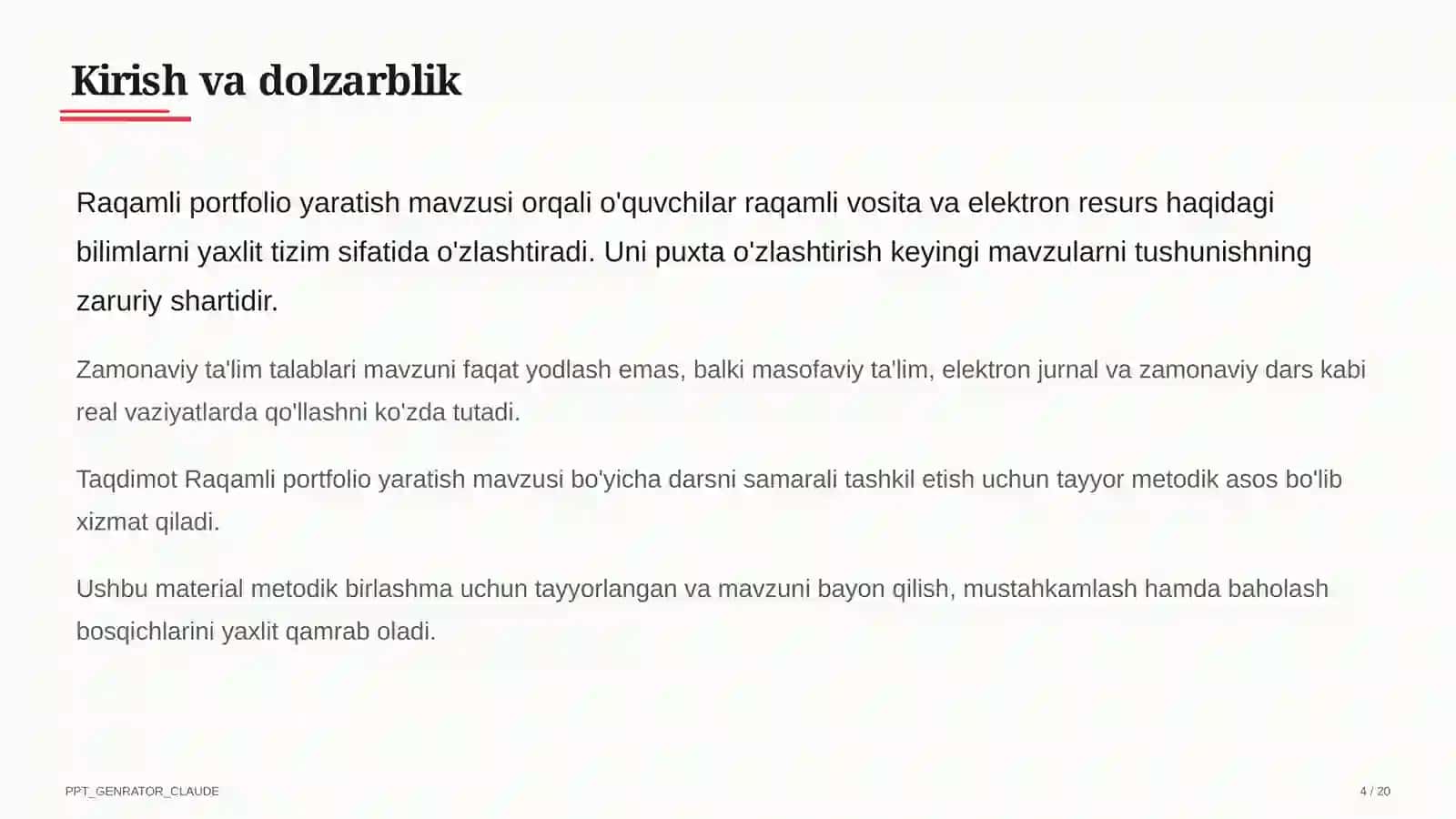 Kirish va dolzarblik

Raqamli portfolio yaratish mavzusi orqali o'quvchilar raqamli vosita va elektron resurs haqidagi bilimlarni yaxlit tizim sifatida o'zlashtiradi. Uni puxta o'zlashtirish keyingi mavzularni tushunishning zaruriy shartidir.

Zamonaviy ta'lim talablari mavzuni faqat yodlash emas, balki masofaviy ta'lim, elektron jurnal va zamonaviy dars kabi real vaziyatlarda qo'llashni ko'zda tutadi.

Taqdimot Raqamli portfolio yaratish mavzusi bo'yicha darsni samarali tashkil etish uchun tayyor metodik asos bo'lib xizmat qiladi.

Ushbu material metodik birlashma uchun tayyorlangan va mavzuni bayon qilish, mustahkamlash hamda baholash bosqichlarini yaxlit qamrab oladi.

PPT_GENRATOR_CLAUDE

4 / 20